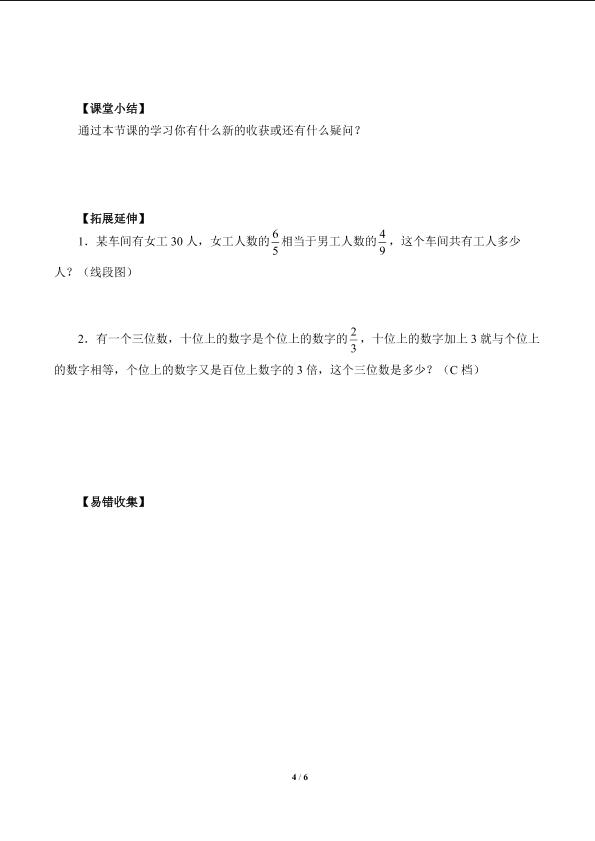 【课堂小结】

通过本节课的学习你有什么新的收获或还有什么疑问？

【拓展延伸】

1．某车间有女工 30 人，女工人数的$\frac{6}{5}$相当于男工人数的$\frac{4}{9}$，这个车间共有工人多少人？（线段图）

2．有一个三位数，十位上的数字是个位上的数字的$\frac{2}{3}$，十位上的数字加上 3 就与个位上的数字相等，个位上的数字又是百位上数字的 3 倍，这个三位数是多少？（C 档）

【易错收集】

4 / 6